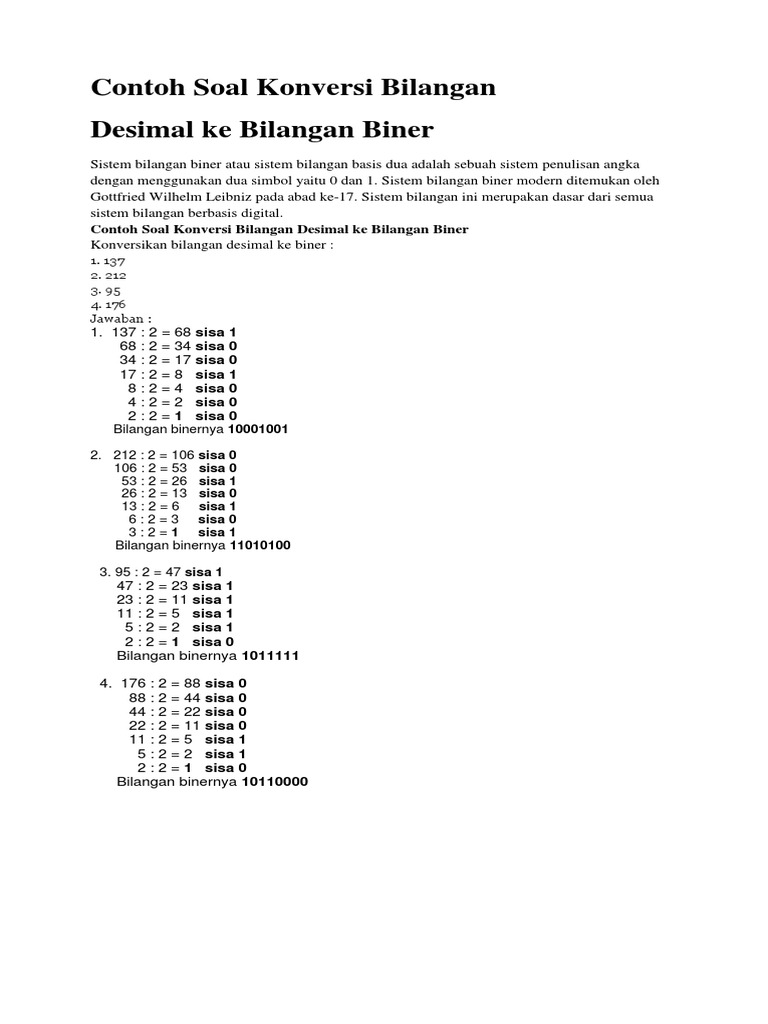 Contoh Soal Konversi Bilangan

Desimal ke Bilangan Biner

Sistem bilangan biner atau sistem bilangan basis dua adalah sebuah sistem penulisan angka dengan menggunakan dua simbol yaitu 0 dan 1. Sistem bilangan biner modern ditemukan oleh Gottfried Wilhelm Leibniz pada abad ke-17. Sistem bilangan ini merupakan dasar dari semua sistem bilangan berbasis digital.

Contoh Soal Konversi Bilangan Desimal ke Bilangan Biner

Konversikan bilangan desimal ke biner :
1. 137
2. 212
3. 95
4. 176
Jawaban :
1. 137 : 2 = 68 sisa 1
68 : 2 = 34 sisa 0
34 : 2 = 17 sisa 0
17 : 2 = 8 sisa 1
8 : 2 = 4 sisa 0
4 : 2 = 2 sisa 0
2 : 2 = 1 sisa 0
Bilangan binernya 10001001

2. 212 : 2 = 106 sisa 0
106 : 2 = 53 sisa 0
53 : 2 = 26 sisa 1
26 : 2 = 13 sisa 0
13 : 2 = 6 sisa 1
6 : 2 = 3 sisa 0
3 : 2 = 1 sisa 1
Bilangan binernya 11010100

3. 95 : 2 = 47 sisa 1
47 : 2 = 23 sisa 1
23 : 2 = 11 sisa 1
11 : 2 = 5 sisa 1
5 : 2 = 2 sisa 1
2 : 2 = 1 sisa 0
Bilangan binernya 1011111

4. 176 : 2 = 88 sisa 0
88 : 2 = 44 sisa 0
44 : 2 = 22 sisa 0
22 : 2 = 11 sisa 0
11 : 2 = 5 sisa 1
5 : 2 = 2 sisa 1
2 : 2 = 1 sisa 0
Bilangan binernya 10110000